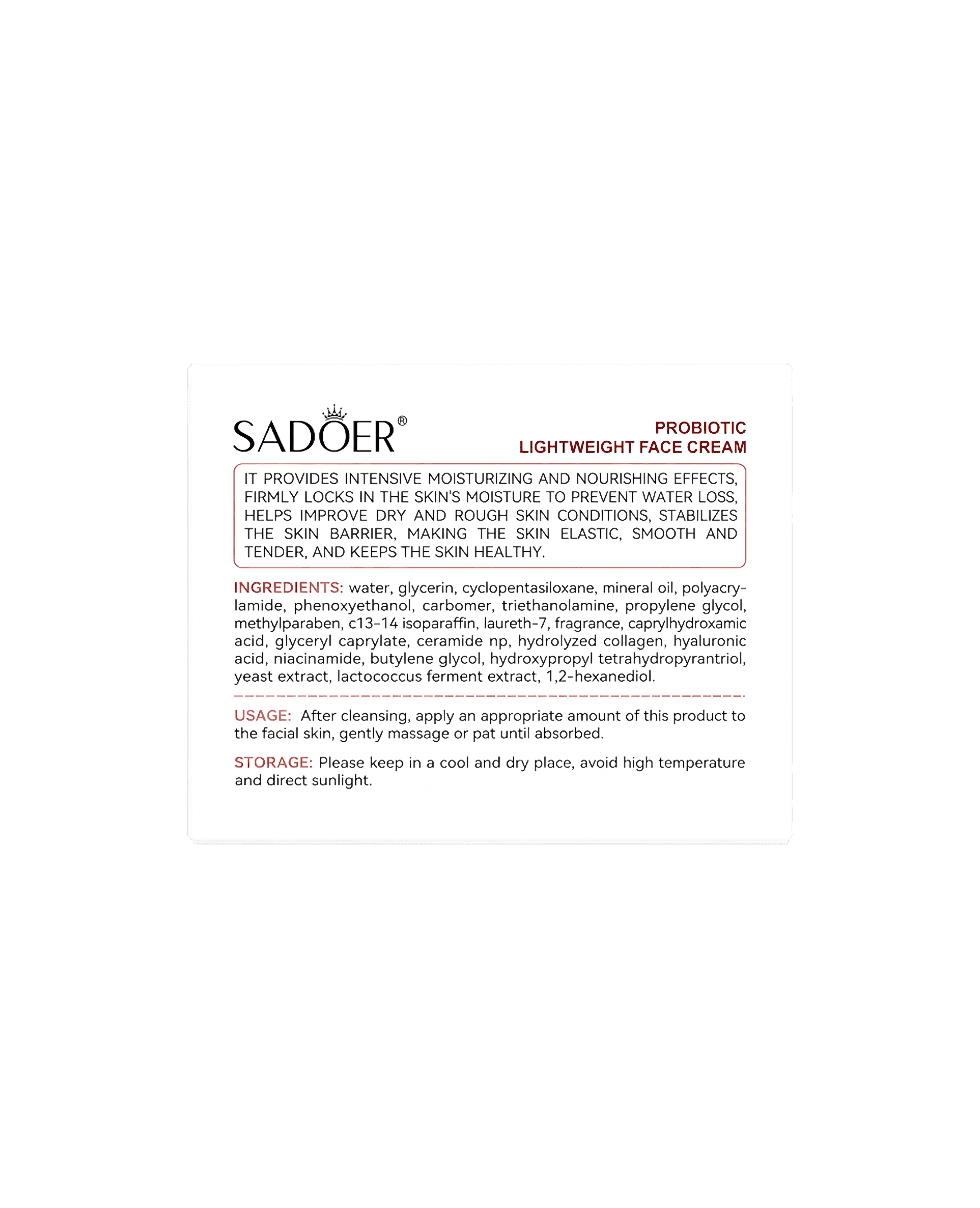 SADOER®

PROBIOTIC
LIGHTWEIGHT FACE CREAM

IT PROVIDES INTENSIVE MOISTURIZING AND NOURISHING EFFECTS, FIRMLY LOCKS IN THE SKIN'S MOISTURE TO PREVENT WATER LOSS, HELPS IMPROVE DRY AND ROUGH SKIN CONDITIONS, STABILIZES THE SKIN BARRIER, MAKING THE SKIN ELASTIC, SMOOTH AND TENDER, AND KEEPS THE SKIN HEALTHY.

INGREDIENTS: water, glycerin, cyclopentasiloxane, mineral oil, polyacrylamide, phenoxyethanol, carbomer, triethanolamine, propylene glycol, methylparaben, c13-14 isoparaffin, laureth-7, fragrance, caprylhydroxamic acid, glyceryl caprylate, ceramide np, hydrolyzed collagen, hyaluronic acid, niacinamide, butylene glycol, hydroxypropyl tetrahydropyrantriol, yeast extract, lactococcus ferment extract, 1,2-hexanediol.

USAGE: After cleansing, apply an appropriate amount of this product to the facial skin, gently massage or pat until absorbed.

STORAGE: Please keep in a cool and dry place, avoid high temperature and direct sunlight.